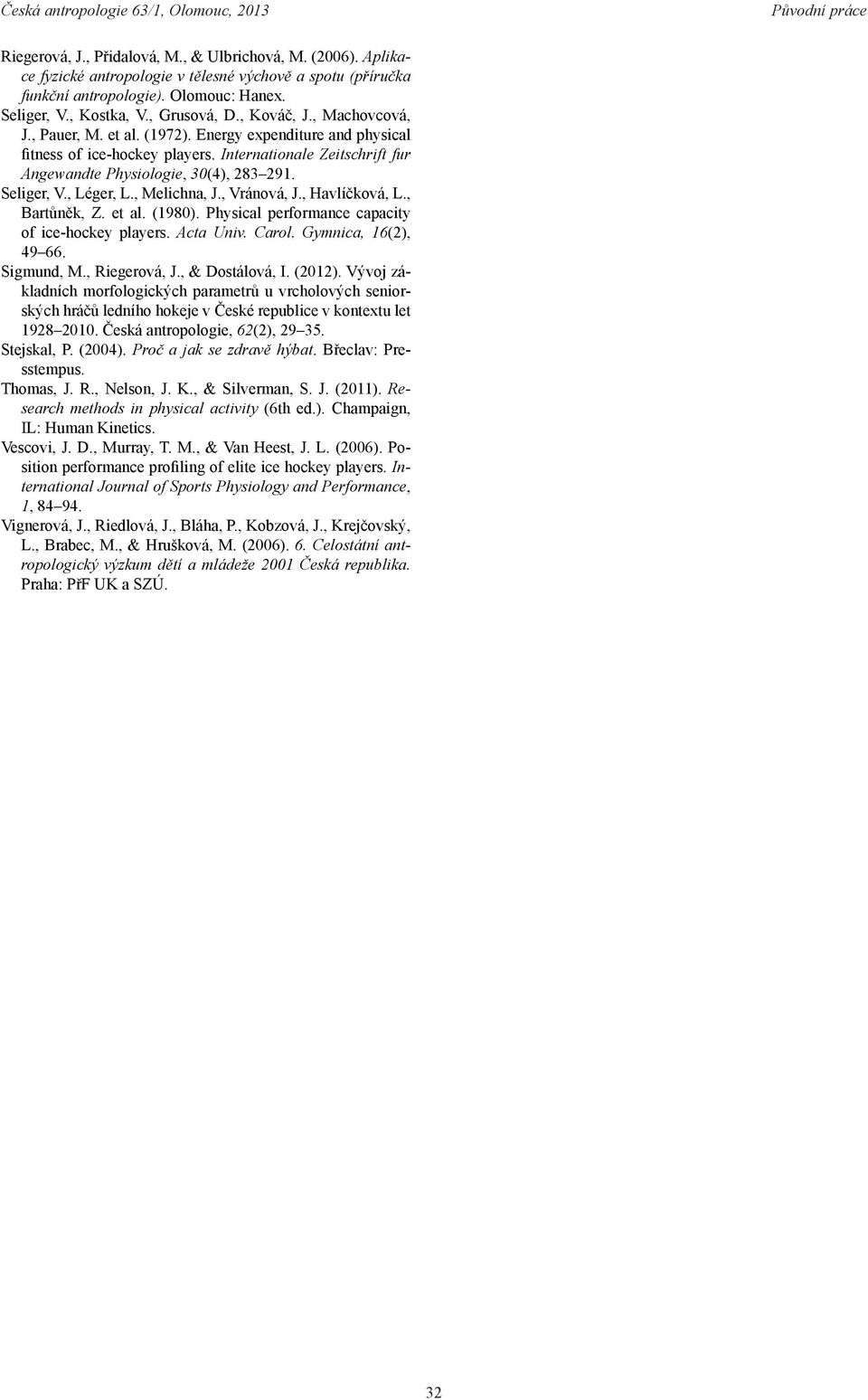 Česká antropologie 63/1, Olomouc, 2013

Původní práce

Riegerová, J., Přidalová, M., & Ulbrichová, M. (2006). Aplikace fyzické antropologie v tělesné výchově a spotu (příručka funkční antropologie). Olomouc: Hanex.

Seliger, V., Kostka, V., Grusová, D., Kováč, J., Machovcová, J., Pauer, M. et al. (1972). Energy expenditure and physical fitness of ice-hockey players. Internationale Zeitschrift fur Angewandte Physiologie, 30(4), 283–291.

Seliger, V., Léger, L., Melichna, J., Vránová, J., Havlíčková, L., Bartůněk, Z. et al. (1980). Physical performance capacity of ice-hockey players. Acta Univ. Carol. Gymnica, 16(2), 49–66.

Sigmund, M., Riegerová, J., & Dostálová, I. (2012). Vývoj základních morfologických parametrů u vrcholových seniorských hráčů ledního hokeje v České republice v kontextu let 1928–2010. Česká antropologie, 62(2), 29–35.

Stejskal, P. (2004). Proč a jak se zdravě hýbat. Břeclav: Presstempus.

Thomas, J. R., Nelson, J. K., & Silverman, S. J. (2011). Research methods in physical activity (6th ed.). Champaign, IL: Human Kinetics.

Vescovi, J. D., Murray, T. M., & Van Heest, J. L. (2006). Position performance profiling of elite ice hockey players. International Journal of Sports Physiology and Performance, 1, 84–94.

Vignerová, J., Riedlová, J., Bláha, P., Kobzová, J., Krejčovský, L., Brabec, M., & Hrušková, M. (2006). 6. Celostátní antropologický výzkum dětí a mládeže 2001 Česká republika. Praha: PřF UK a SZÚ.

32